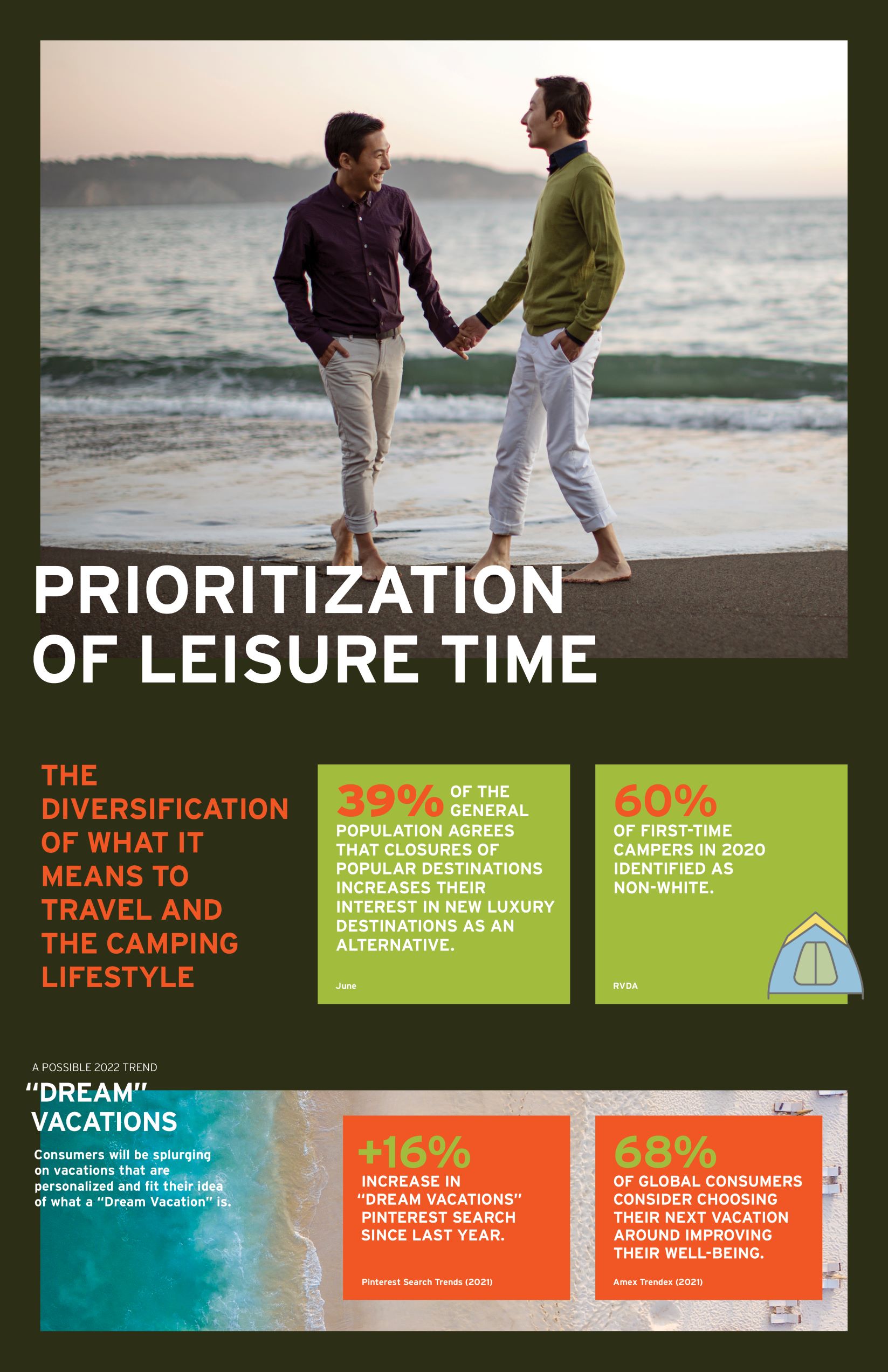 PRIORITIZATION OF LEISURE TIME

THE DIVERSIFICATION OF WHAT IT MEANS TO TRAVEL AND THE CAMPING LIFESTYLE

39% OF THE GENERAL POPULATION AGREES THAT CLOSURES OF POPULAR DESTINATIONS INCREASES THEIR INTEREST IN NEW LUXURY DESTINATIONS AS AN ALTERNATIVE.

June

60% OF FIRST-TIME CAMPERS IN 2020 IDENTIFIED AS NON-WHITE.

RVDA

A POSSIBLE 2022 TREND

"DREAM" VACATIONS

Consumers will be splurging on vacations that are personalized and fit their idea of what a "Dream Vacation" is.

+16% INCREASE IN "DREAM VACATIONS" PINTEREST SEARCH SINCE LAST YEAR.

Pinterest Search Trends (2021)

68% OF GLOBAL CONSUMERS CONSIDER CHOOSING THEIR NEXT VACATION AROUND IMPROVING THEIR WELL-BEING.

Amex Trendex (2021)